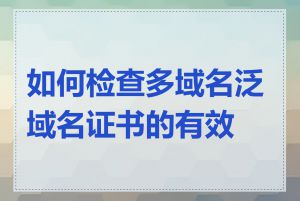 如何检查多域名泛域名证书的有效